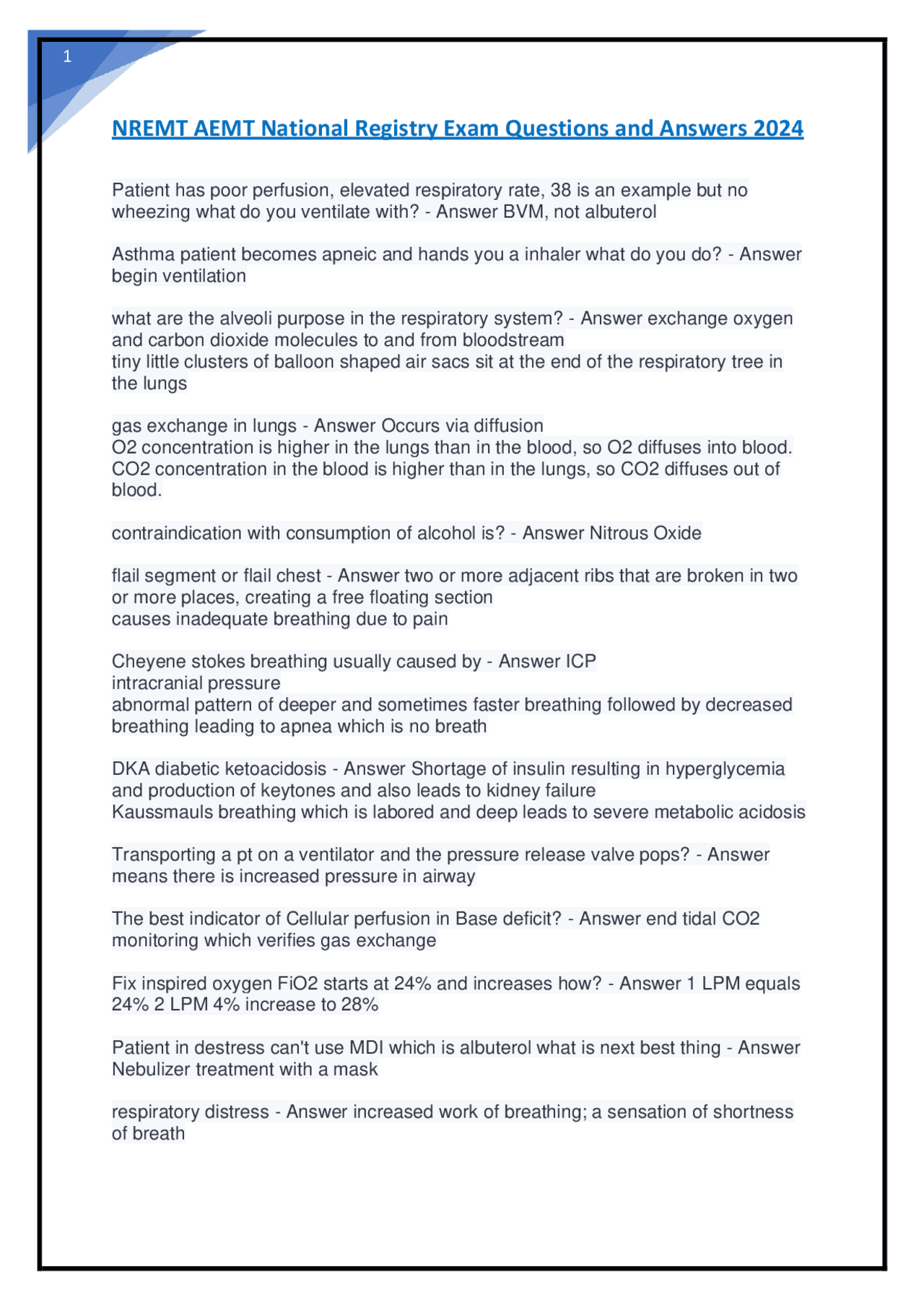 1

NREMT AEMT National Registry Exam Questions and Answers 2024

Patient has poor perfusion, elevated respiratory rate, 38 is an example but no wheezing what do you ventilate with? - Answer BVM, not albuterol

Asthma patient becomes apneic and hands you a inhaler what do you do? - Answer begin ventilation

what are the alveoli purpose in the respiratory system? - Answer exchange oxygen and carbon dioxide molecules to and from bloodstream
tiny little clusters of balloon shaped air sacs sit at the end of the respiratory tree in the lungs

gas exchange in lungs - Answer Occurs via diffusion
O2 concentration is higher in the lungs than in the blood, so O2 diffuses into blood.
CO2 concentration in the blood is higher than in the lungs, so CO2 diffuses out of blood.

contraindication with consumption of alcohol is? - Answer Nitrous Oxide

flail segment or flail chest - Answer two or more adjacent ribs that are broken in two or more places, creating a free floating section
causes inadequate breathing due to pain

Cheyene stokes breathing usually caused by - Answer ICP
intracranial pressure
abnormal pattern of deeper and sometimes faster breathing followed by decreased breathing leading to apnea which is no breath

DKA diabetic ketoacidosis - Answer Shortage of insulin resulting in hyperglycemia and production of keytones and also leads to kidney failure
Kaussmauls breathing which is labored and deep leads to severe metabolic acidosis

Transporting a pt on a ventilator and the pressure release valve pops? - Answer means there is increased pressure in airway

The best indicator of Cellular perfusion in Base deficit? - Answer end tidal CO2 monitoring which verifies gas exchange

Fix inspired oxygen FiO2 starts at 24% and increases how? - Answer 1 LPM equals 24% 2 LPM 4% increase to 28%

Patient in destress can't use MDI which is albuterol what is next best thing - Answer Nebulizer treatment with a mask

respiratory distress - Answer increased work of breathing; a sensation of shortness of breath